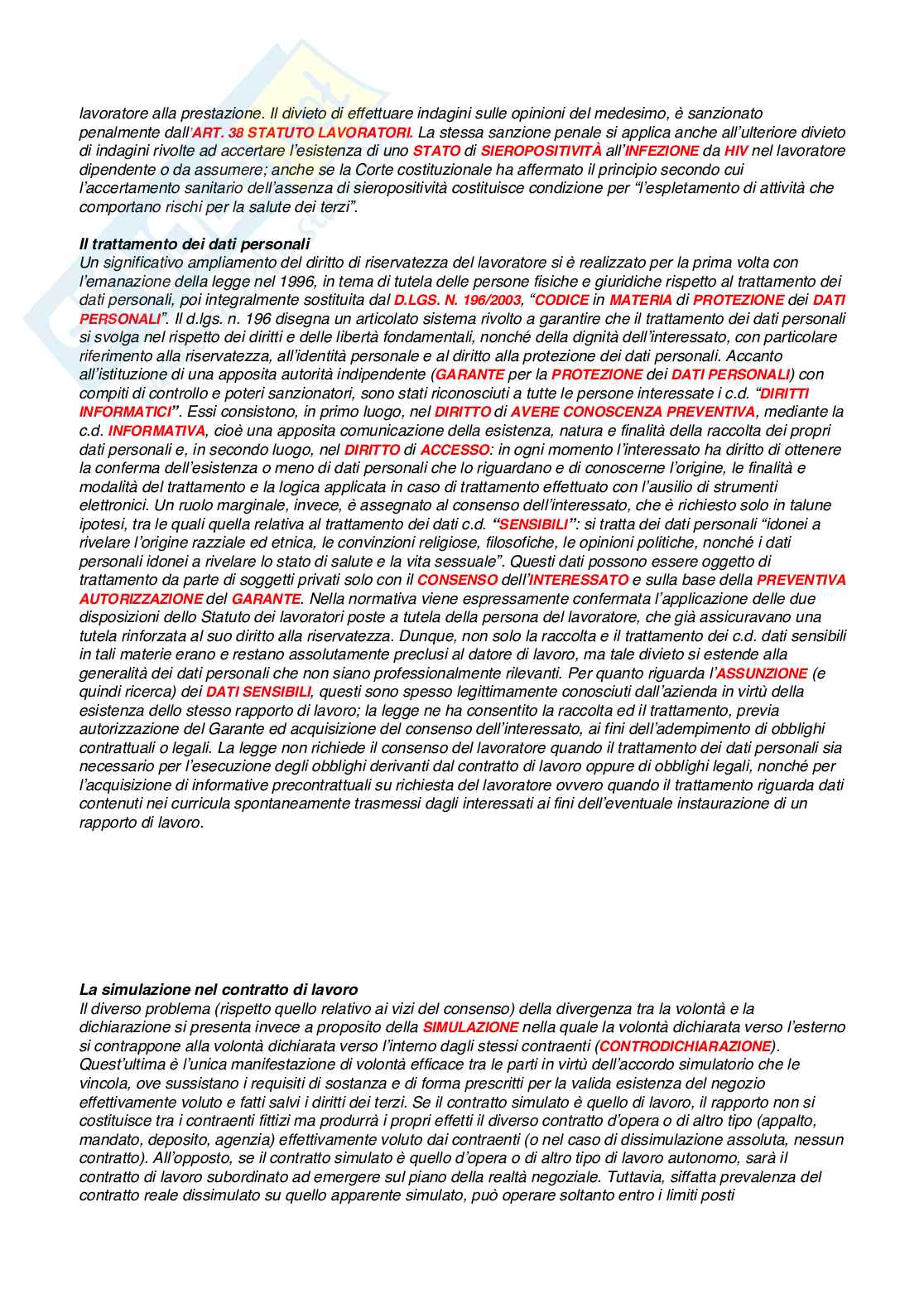 lavoratore alla prestazione. Il divieto di effettuare indagini sulle opinioni del medesimo, è sanzionato penalmente dall'ART. 38 STATUTO LAVORATORI. La stessa sanzione penale si applica anche all'ulteriore divieto di indagini rivolte ad accertare l'esistenza di uno STATO di SIEROPOSITIVITÀ all'INFEZIONE da HIV nel lavoratore dipendente o da assumere; anche se la Corte costituzionale ha affermato il principio secondo cui l'accertamento sanitario dell'assenza di sieropositività costituisce condizione per "l'espletamento di attività che comportano rischi per la salute dei terzi".

Il trattamento dei dati personali
Un significativo ampliamento del diritto di riservatezza del lavoratore si è realizzato per la prima volta con l'emanazione della legge nel 1996, in tema di tutela delle persone fisiche e giuridiche rispetto al trattamento dei dati personali, poi integralmente sostituita dal D.LGS. N. 196/2003, "CODICE in MATERIA di PROTEZIONE dei DATI PERSONALI". Il d.lgs. n. 196 disegna un articolato sistema rivolto a garantire che il trattamento dei dati personali si svolga nel rispetto dei diritti e delle libertà fondamentali, nonché della dignità dell'interessato, con particolare riferimento alla riservatezza, all'identità personale e al diritto alla protezione dei dati personali. Accanto all'istituzione di una apposita autorità indipendente (GARANTE per la PROTEZIONE dei DATI PERSONALI) con compiti di controllo e poteri sanzionatori, sono stati riconosciuti a tutte le persone interessate i c.d. "DIRITTI INFORMATICI". Essi consistono, in primo luogo, nel DIRITTO di AVERE CONOSCENZA PREVENTIVA, mediante la c.d. INFORMATIVA, cioè una apposita comunicazione della esistenza, natura e finalità della raccolta dei propri dati personali e, in secondo luogo, nel DIRITTO di ACCESSO: in ogni momento l'interessato ha diritto di ottenere la conferma dell'esistenza o meno di dati personali che lo riguardano e di conoscerne l'origine, le finalità e modalità del trattamento e la logica applicata in caso di trattamento effettuato con l'ausilio di strumenti elettronici. Un ruolo marginale, invece, è assegnato al consenso dell'interessato, che è richiesto solo in talune ipotesi, tra le quali quella relativa al trattamento dei dati c.d. "SENSIBILI": si tratta dei dati personali "idonei a rivelare l'origine razziale ed etnica, le convinzioni religiose, filosofiche, le opinioni politiche, nonché i dati personali idonei a rivelare lo stato di salute e la vita sessuale". Questi dati possono essere oggetto di trattamento da parte di soggetti privati solo con il CONSENSO dell'INTERESSATO e sulla base della PREVENTIVA AUTORIZZAZIONE del GARANTE. Nella normativa viene espressamente confermata l'applicazione delle due disposizioni dello Statuto dei lavoratori poste a tutela della persona del lavoratore, che già assicuravano una tutela rinforzata al suo diritto alla riservatezza. Dunque, non solo la raccolta e il trattamento dei c.d. dati sensibili in tali materie erano e restano assolutamente preclusi al datore di lavoro, ma tale divieto si estende alla generalità dei dati personali che non siano professionalmente rilevanti. Per quanto riguarda l'ASSUNZIONE (e quindi ricerca) dei DATI SENSIBILI, questi sono spesso legittimamente conosciuti dall'azienda in virtù della esistenza dello stesso rapporto di lavoro; la legge ne ha consentito la raccolta ed il trattamento, previa autorizzazione del Garante ed acquisizione del consenso dell'interessato, ai fini dell'adempimento di obblighi contrattuali o legali. La legge non richiede il consenso del lavoratore quando il trattamento dei dati personali sia necessario per l'esecuzione degli obblighi derivanti dal contratto di lavoro oppure di obblighi legali, nonché per l'acquisizione di informative precontrattuali su richiesta del lavoratore ovvero quando il trattamento riguarda dati contenuti nei curricula spontaneamente trasmessi dagli interessati ai fini dell'eventuale instaurazione di un rapporto di lavoro.

La simulazione nel contratto di lavoro
Il diverso problema (rispetto quello relativo ai vizi del consenso) della divergenza tra la volontà e la dichiarazione si presenta invece a proposito della SIMULAZIONE nella quale la volontà dichiarata verso l'esterno si contrappone alla volontà dichiarata verso l'interno dagli stessi contraenti (CONTRODICHIARAZIONE). Quest'ultima è l'unica manifestazione di volontà efficace tra le parti in virtù dell'accordo simulatorio che le vincola, ove sussistano i requisiti di sostanza e di forma prescritti per la valida esistenza del negozio effettivamente voluto e fatti salvi i diritti dei terzi. Se il contratto simulato è quello di lavoro, il rapporto non si costituisce tra i contraenti fittizi ma produrrà i propri effetti il diverso contratto d'opera o di altro tipo (appalto, mandato, deposito, agenzia) effettivamente voluto dai contraenti (o nel caso di dissimulazione assoluta, nessun contratto). All'opposto, se il contratto simulato è quello d'opera o di altro tipo di lavoro autonomo, sarà il contratto di lavoro subordinato ad emergere sul piano della realtà negoziale. Tuttavia, siffatta prevalenza del contratto reale dissimulato su quello apparente simulato, può operare soltanto entro i limiti posti